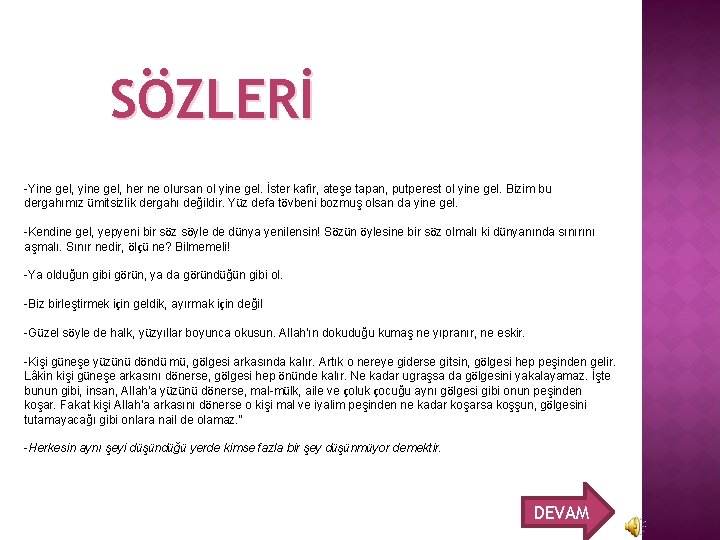 SÖZLERİ

-Yine gel, yine gel, her ne olursan ol yine gel. İster kafir, ateşe tapan, putperest ol yine gel. Bizim bu dergahımız ümitsizlik dergahı değildir. Yüz defa tövbeni bozmuş olsan da yine gel.

-Kendine gel, yepyeni bir söz söyle de dünya yenilensin! Sözün öylesine bir söz olmalı ki dünyanında sınırını aşmalı. Sınır nedir, ölçü ne? Bilmemeli!

-Ya olduğun gibi görün, ya da göründüğün gibi ol.

-Biz birleştirmek için geldik, ayırmak için değil

-Güzel söyle de halk, yüzyıllar boyunca okusun. Allah'ın dokuduğu kumaş ne yıpranır, ne eskir.

-Kişi güneşe yüzünü döndü mü, gölgesi arkasında kalır. Artık o nereye giderse gitsin, gölgesi hep peşinden gelir. Lâkin kişi güneşe arkasını dönerse, gölgesi hep önünde kalır. Ne kadar ugraşsa da gölgesini yakalayamaz. İşte bunun gibi, insan, Allah'a yüzünü dönerse, mal-mülk, aile ve çoluk çocuğu aynı gölgesi gibi onun peşinden koşar. Fakat kişi Allah'a arkasını dönerse o kişi mal ve iyalim peşinden ne kadar koşarsa koşşun, gölgesini tutamayacağı gibi onlara nail de olamaz."

-Herkesin aynı şeyi düşündüğü yerde kimse fazla bir şey düşünmüyor demektir.

DEVAM